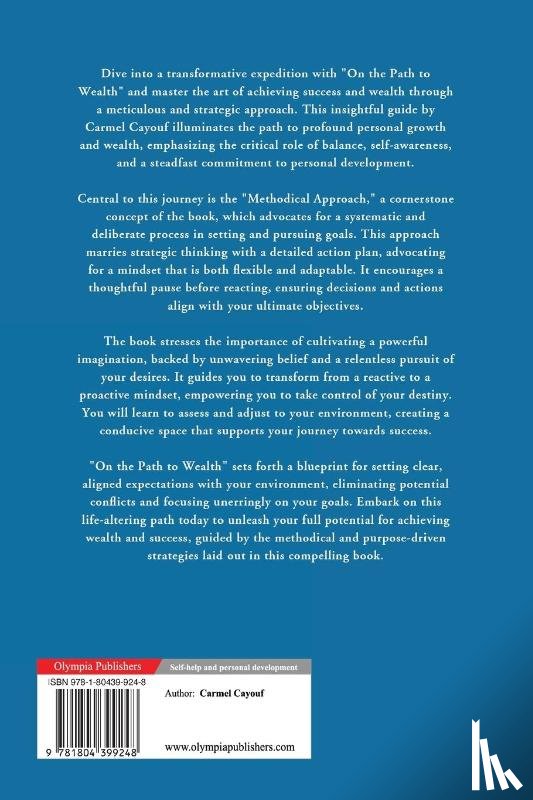 Dive into a transformative expedition with "On the Path to Wealth" and master the art of achieving success and wealth through a meticulous and strategic approach. This insightful guide by Carmel Cayouf illuminates the path to profound personal growth and wealth, emphasizing the critical role of balance, self-awareness, and a steadfast commitment to personal development.

Central to this journey is the "Methodical Approach," a cornerstone concept of the book, which advocates for a systematic and deliberate process in setting and pursuing goals. This approach marries strategic thinking with a detailed action plan, advocating for a mindset that is both flexible and adaptable. It encourages a thoughtful pause before reacting, ensuring decisions and actions align with your ultimate objectives.

The book stresses the importance of cultivating a powerful imagination, backed by unwavering belief and a relentless pursuit of your desires. It guides you to transform from a reactive to a proactive mindset, empowering you to take control of your destiny. You will learn to assess and adjust to your environment, creating a conducive space that supports your journey towards success.

"On the Path to Wealth" sets forth a blueprint for setting clear, aligned expectations with your environment, eliminating potential conflicts and focusing unerringly on your goals. Embark on this life-altering path today to unleash your full potential for achieving wealth and success, guided by the methodical and purpose-driven strategies laid out in this compelling book.

Olympia Publishers

Self-help and personal development

ISBN 978-1-80439-924-8

Author: Carmel Cayouf

9 781804 399248

www.olympiapublishers.com